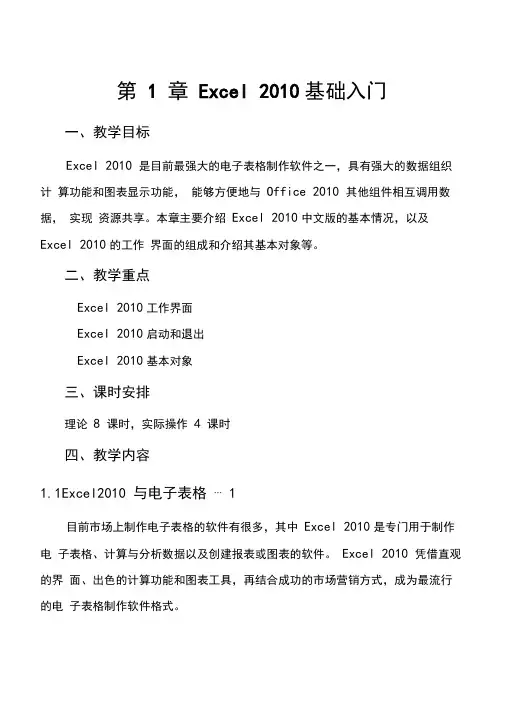 第 1 章 Excel 2010 基础入门

一、教学目标

Excel 2010 是目前最强大的电子表格制作软件之一，具有强大的数据组织计 算功能和图表显示功能， 能够方便地与 Office 2010 其他组件相互调用数据， 实现 资源共享。本章主要介绍 Excel 2010 中文版的基本情况，以及 Excel 2010 的工作 界面的组成和介绍其基本对象等。

二、教学重点

Excel 2010 工作界面

Excel 2010 启动和退出

Excel 2010 基本对象

三、课时安排

理论 8 课时，实际操作 4 课时

四、教学内容

1.1Excel2010 与电子表格 … 1

目前市场上制作电子表格的软件有很多，其中 Excel 2010 是专门用于制作电 子表格、计算与分析数据以及创建报表或图表的软件。 Excel 2010 凭借直观的界 面、出色的计算功能和图表工具，再结合成功的市场营销方式，成为最流行的电 子表格制作软件格式。